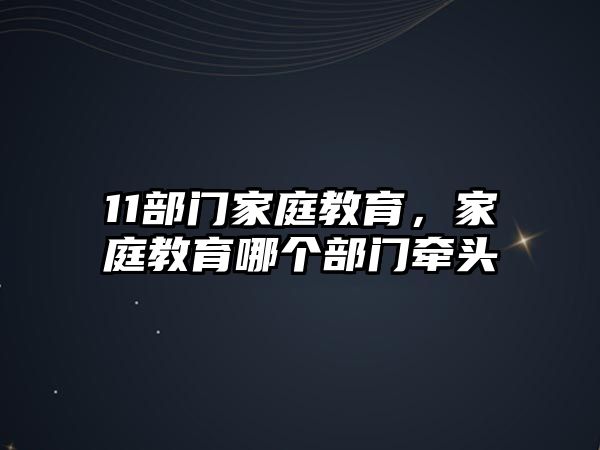 11部门家庭教育，家庭教育哪个部门牵头